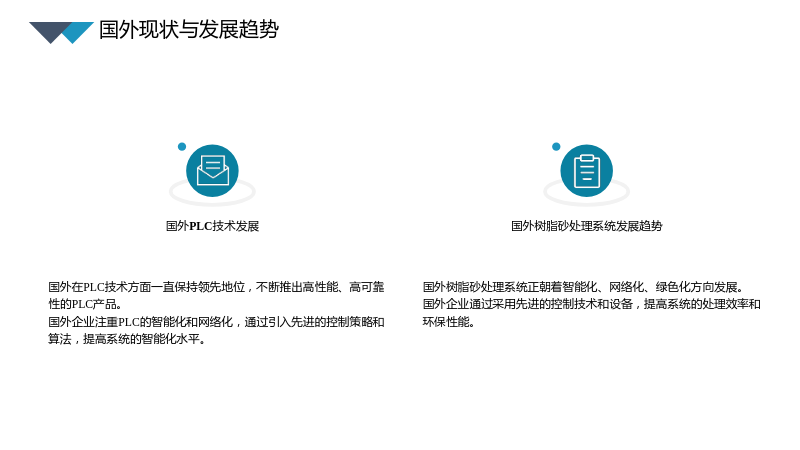 国外现状与发展趋势

国外PLC技术发展

国外在PLC技术方面一直保持领先地位，不断推出高性能、高可靠性的PLC产品。
国外企业注重PLC的智能化和网络化，通过引入先进的控制策略和算法，提高系统的智能化水平。

国外树脂砂处理系统发展趋势

国外树脂砂处理系统正朝着智能化、网络化、绿色化方向发展。
国外企业通过采用先进的控制技术和设备，提高系统的处理效率和环保性能。